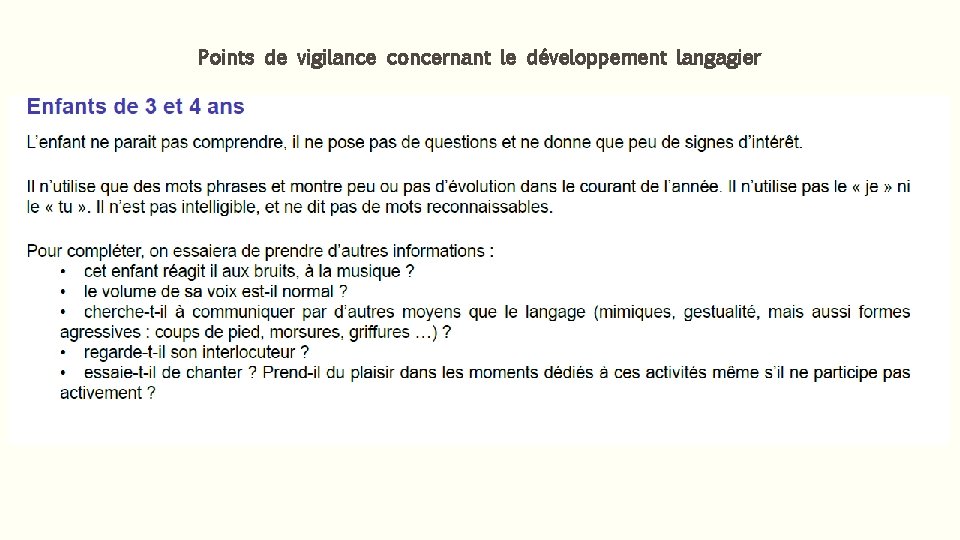 Points de vigilance concernant le développement langagier

Enfants de 3 et 4 ans

L'enfant ne parait pas comprendre, il ne pose pas de questions et ne donne que peu de signes d'intérêt.

Il n'utilise que des mots phrases et montre peu ou pas d'évolution dans le courant de l'année. Il n'utilise pas le « je » ni le « tu ». Il n'est pas intelligible, et ne dit pas de mots reconnaissables.

Pour compléter, on essaiera de prendre d'autres informations :
• cet enfant réagit il aux bruits, à la musique ?
• le volume de sa voix est-il normal ?
• cherche-t-il à communiquer par d'autres moyens que le langage (mimiques, gestualité, mais aussi formes agressives : coups de pied, morsures, griffures …) ?
• regarde-t-il son interlocuteur ?
• essaie-t-il de chanter ? Prend-il du plaisir dans les moments dédiés à ces activités même s'il ne participe pas activement ?